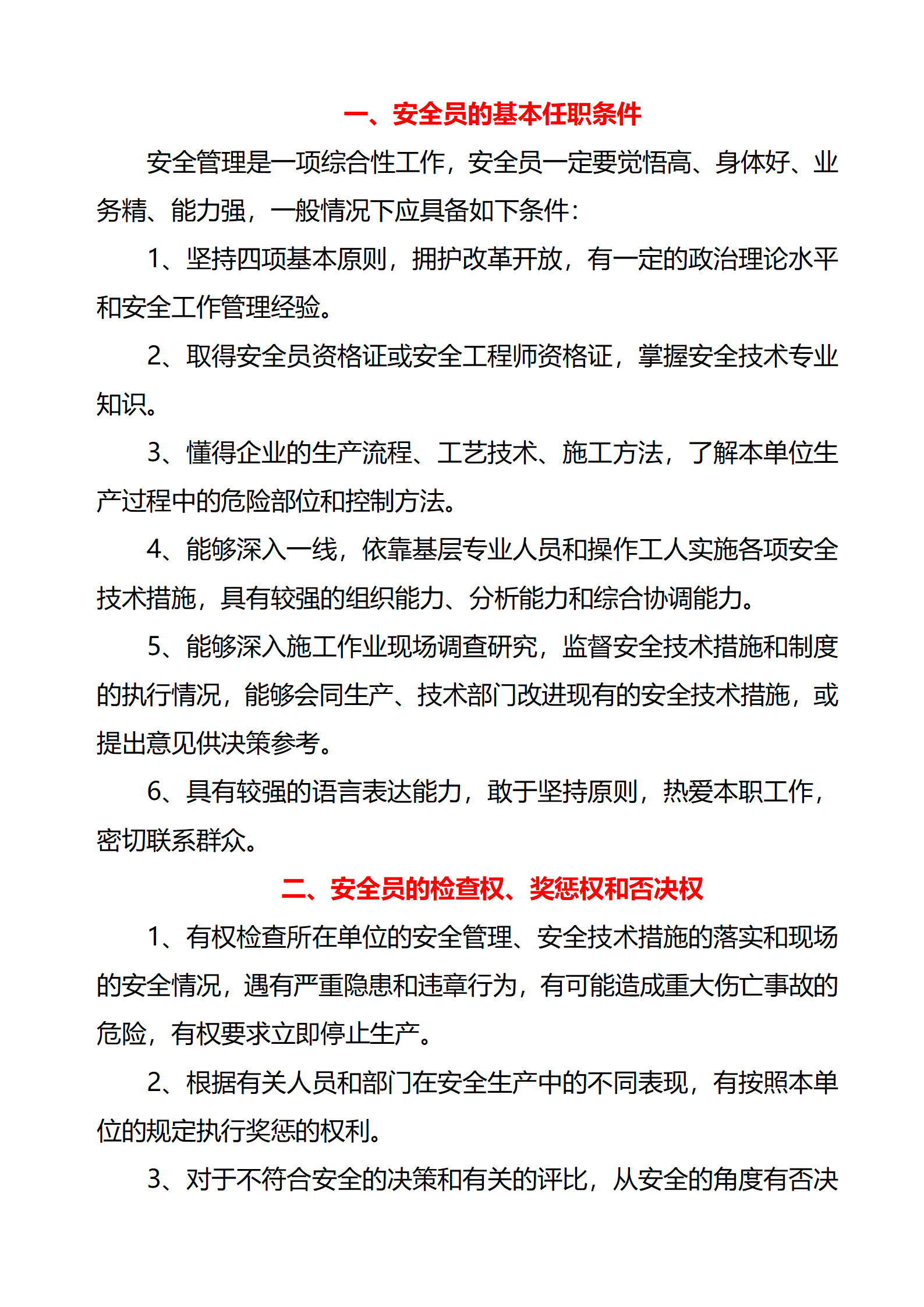 一、安全员的基本任职条件

安全管理是一项综合性工作，安全员一定要觉悟高、身体好、业务精、能力强，一般情况下应具备如下条件：

1、坚持四项基本原则，拥护改革开放，有一定的政治理论水平和安全工作管理经验。

2、取得安全员资格证或安全工程师资格证，掌握安全技术专业知识。

3、懂得企业的生产流程、工艺技术、施工方法，了解本单位生产过程中的危险部位和控制方法。

4、能够深入一线，依靠基层专业人员和操作工人实施各项安全技术措施，具有较强的组织能力、分析能力和综合协调能力。

5、能够深入施工作业现场调查研究，监督安全技术措施和制度的执行情况，能够会同生产、技术部门改进现有的安全技术措施，或提出意见供决策参考。

6、具有较强的语言表达能力，敢于坚持原则，热爱本职工作，密切联系群众。

二、安全员的检查权、奖惩权和否决权

1、有权检查所在单位的安全管理、安全技术措施的落实和现场的安全情况，遇有严重隐患和违章行为，有可能造成重大伤亡事故的危险，有权要求立即停止生产。

2、根据有关人员和部门在安全生产中的不同表现，有按照本单位的规定执行奖惩的权利。

3、对于不符合安全的决策和有关的评比，从安全的角度有否决